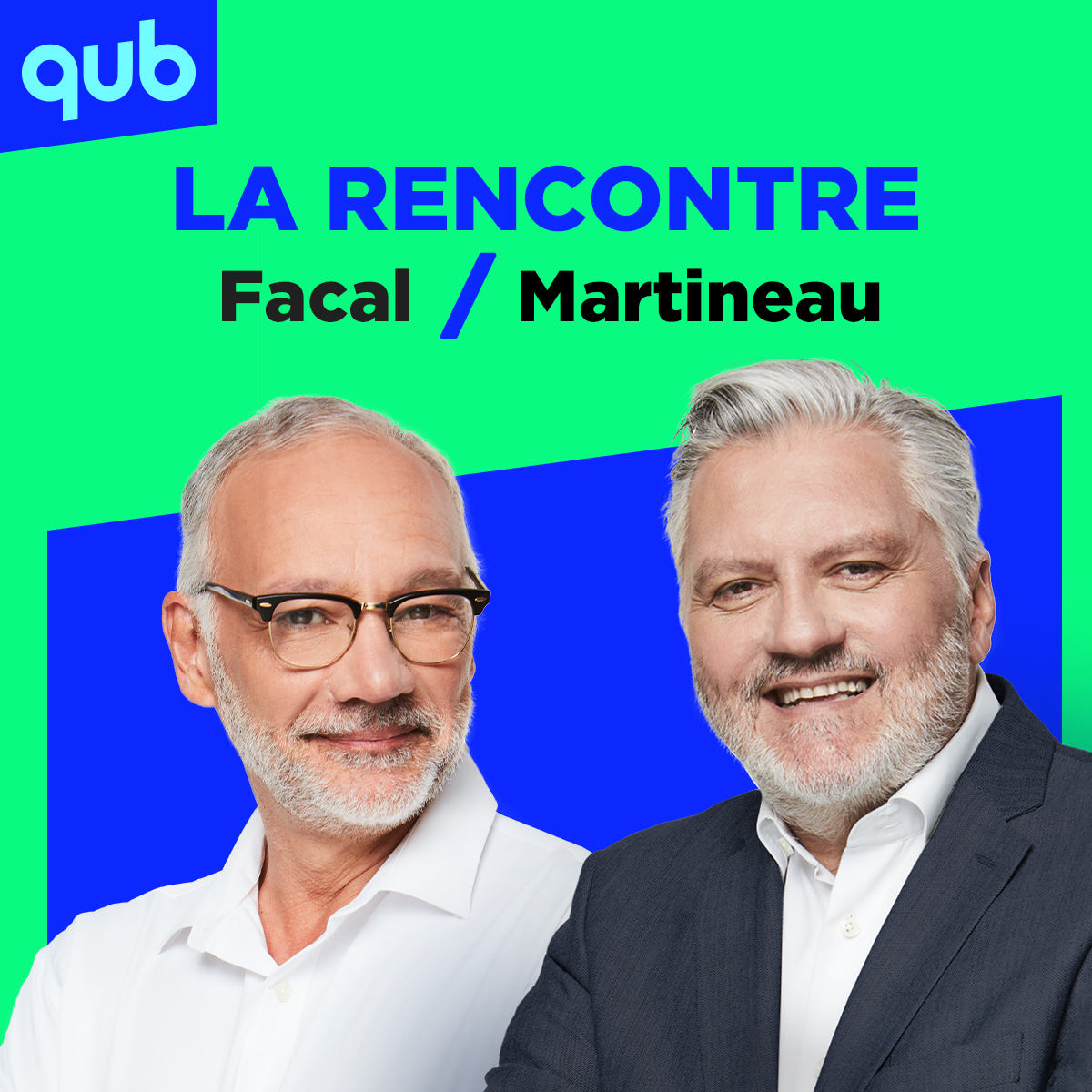 qub

LA RENCONTRE
Facal / Martineau